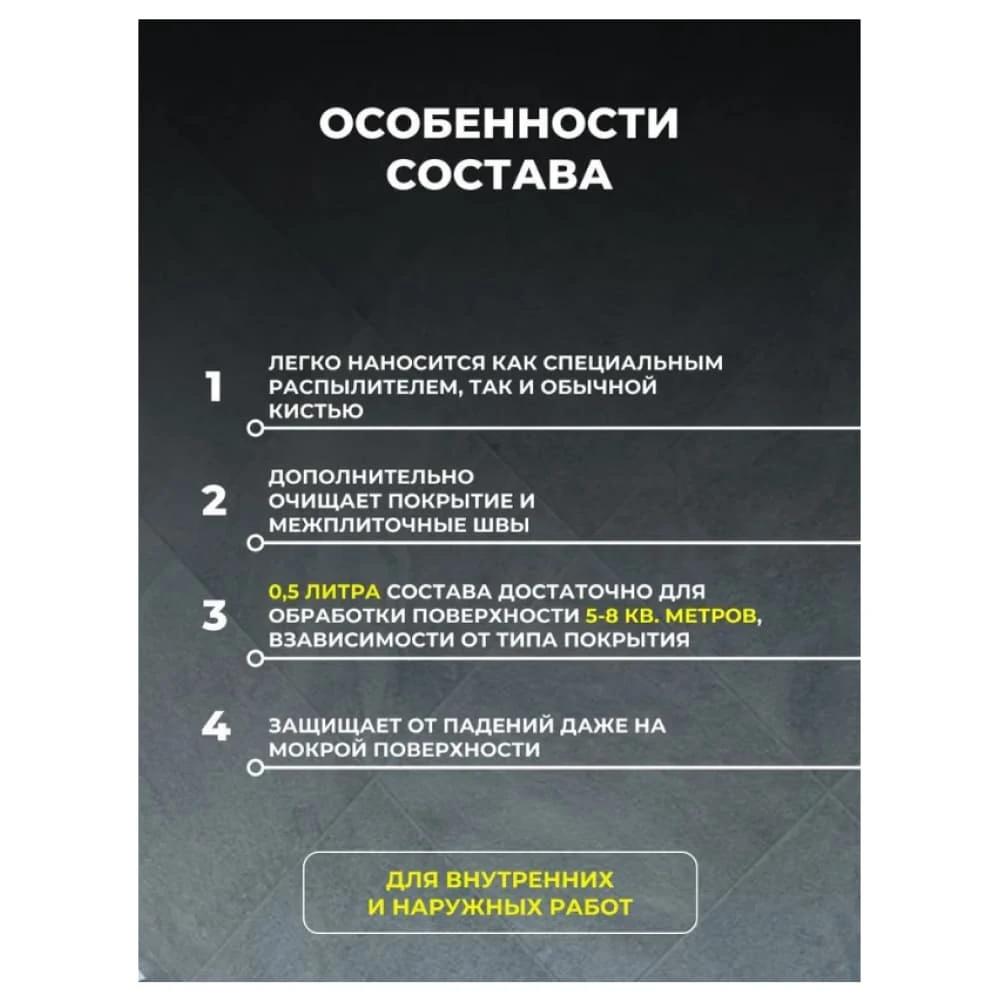 ОСОБЕННОСТИ СОСТАВА

1 ЛЕГКО НАНОСИТСЯ КАК СПЕЦИАЛЬНЫМ РАСПЫЛИТЕЛЕМ, ТАК И ОБЫЧНОЙ КИСТЬЮ

2 ДОПОЛНИТЕЛЬНО ОЧИЩАЕТ ПОКРЫТИЕ И МЕЖПЛИТОЧНЫЕ ШВЫ

3 0,5 ЛИТРА СОСТАВА ДОСТАТОЧНО ДЛЯ ОБРАБОТКИ ПОВЕРХНОСТИ 5-8 КВ. МЕТРОВ, ВЗАВИСИМОСТИ ОТ ТИПА ПОКРЫТИЯ

4 ЗАЩИЩАЕТ ОТ ПАДЕНИЙ ДАЖЕ НА МОКРОЙ ПОВЕРХНОСТИ

ДЛЯ ВНУТРЕННИХ И НАРУЖНЫХ РАБОТ